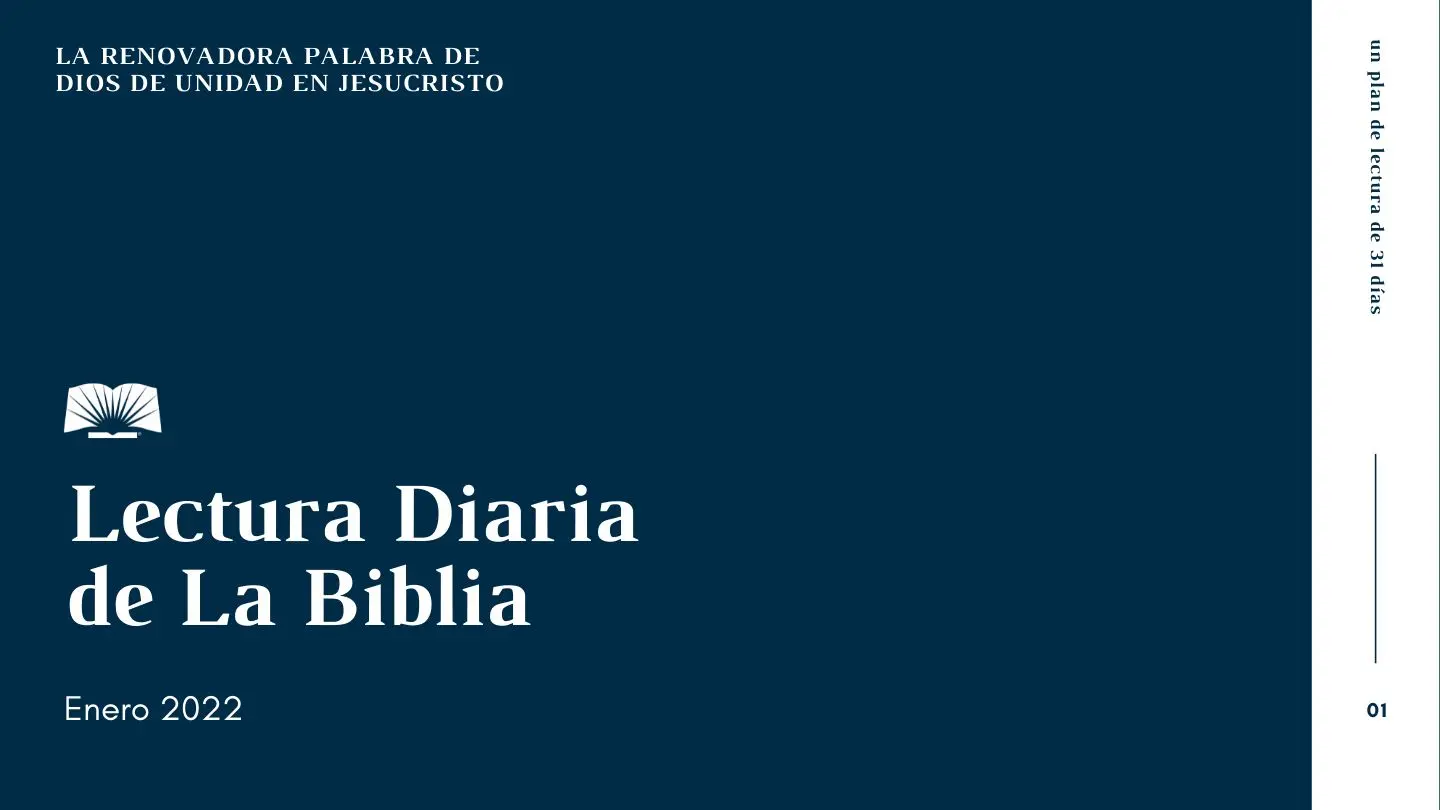 LA RENOVADORA PALABRA DE DIOS DE UNIDAD EN JESUCRISTO

Lectura Diaria de La Biblia

Enero 2022

un plan de lectura de 31 días

01